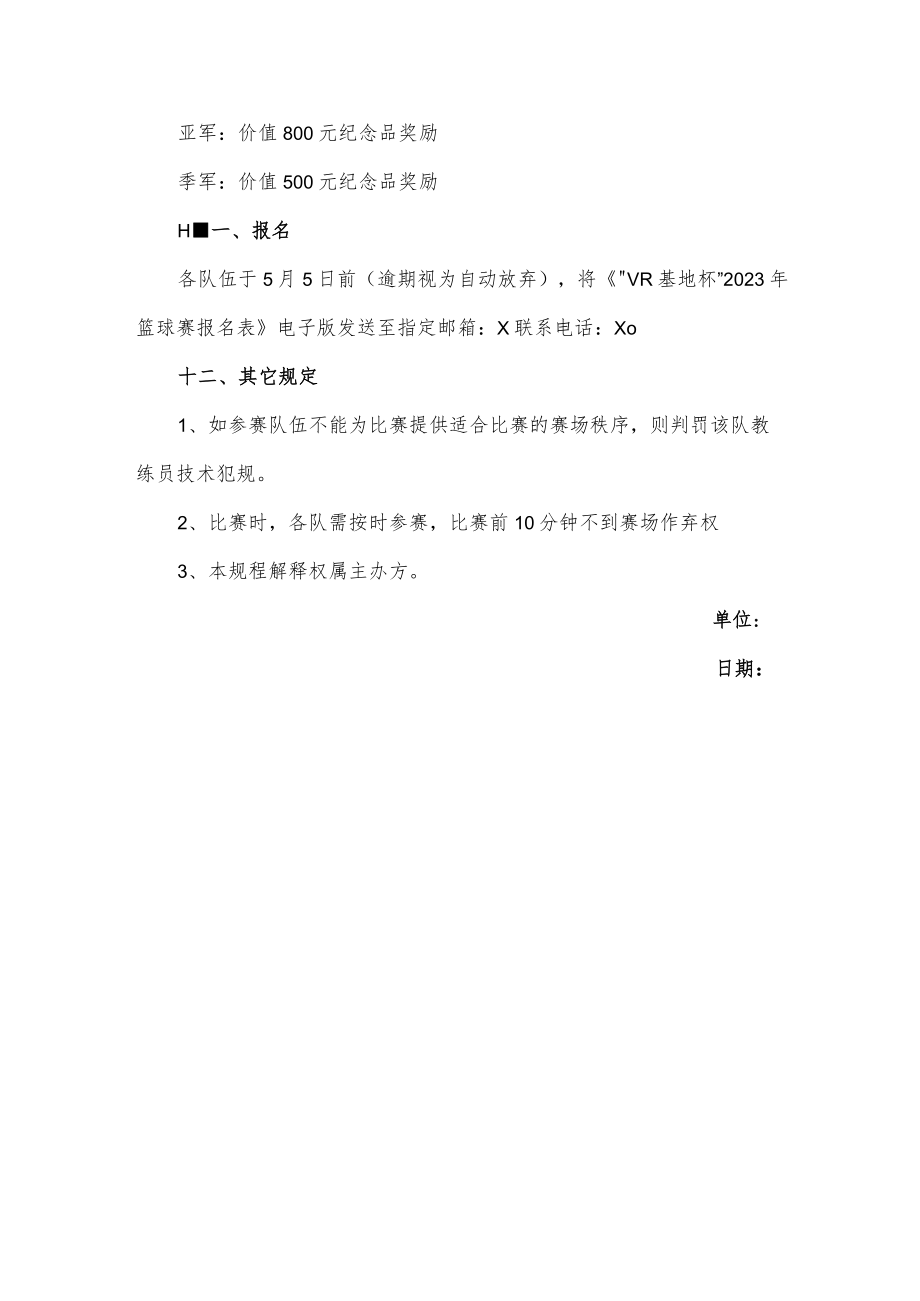 亚军：价值800元纪念品奖励

季军：价值500元纪念品奖励

H■一、报名

各队伍于5月5日前（逾期视为自动放弃），将《"VR基地杯"2023年篮球赛报名表》电子版发送至指定邮箱：X联系电话：Xo

十二、其它规定

1、如参赛队伍不能为比赛提供适合比赛的赛场秩序，则判罚该队教练员技术犯规。

2、比赛时，各队需按时参赛，比赛前10分钟不到赛场作弃权

3、本规程解释权属主办方。

单位：

日期：